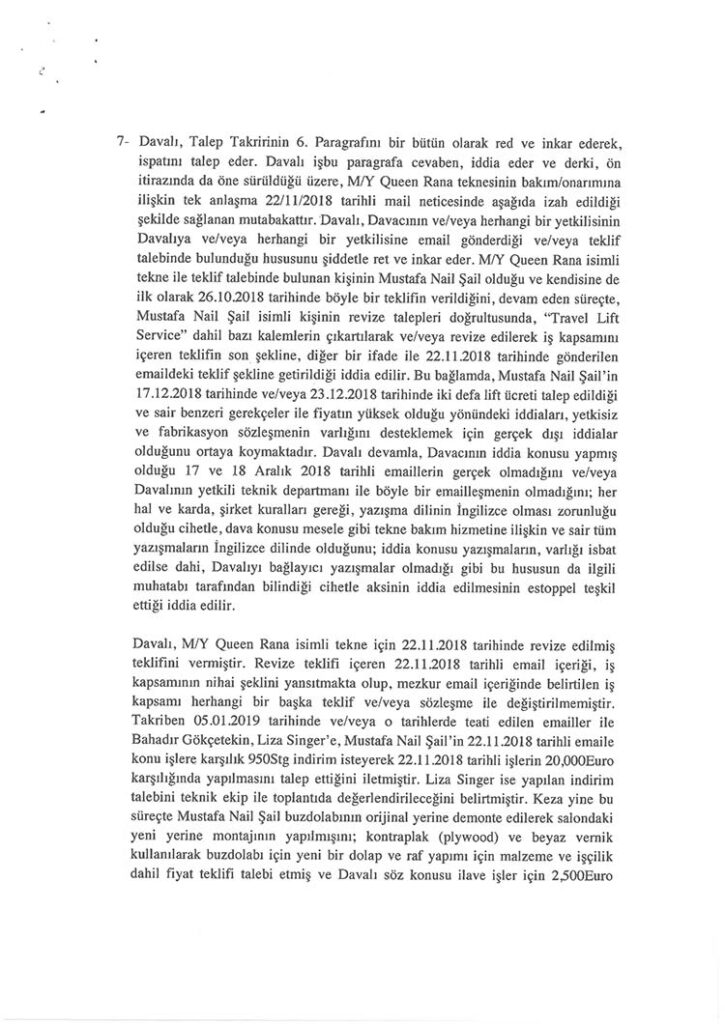 7- Davalı, Talep Takririnin 6. Paragrafını bir bütün olarak red ve inkar ederek, ispatını talep eder. Davalı işbu paragrafa cevaben, iddia eder ve derki, ön itirazında da öne sürüldüğü üzere, M/Y Queen Rana teknesinin bakım/onarımına ilişkin tek anlaşma 22/11/2018 tarihli mail neticesinde aşağıda izah edildiği şekilde sağlanan mutabakattır. Davalı, Davacının ve/veya herhangi bir yetkilisinin Davalıya ve/veya herhangi bir yetkilisine email gönderdiği ve/veya teklif talebinde bulunduğu hususunu şiddetle ret ve inkar eder. M/Y Queen Rana isimli tekne ile teklif talebinde bulunan kişinin Mustafa Nail Şail olduğu ve kendisine de ilk olarak 26.10.2018 tarihinde böyle bir teklifin verildiğini, devam eden süreçte, Mustafa Nail Şail isimli kişinin revize talepleri doğrultusunda, "Travel Lift Service" dahil bazı kalemlerin çıkartılarak ve/veya revize edilerek iş kapsamını içeren teklifin son şekline, diğer bir ifade ile 22.11.2018 tarihinde gönderilen emaildeki teklif şekline getirildiği iddia edilir. Bu bağlamda, Mustafa Nail Şail'in 17.12.2018 tarihinde ve/veya 23.12.2018 tarihinde iki defa lift ücreti talep edildiği ve sair benzeri gerekçeler ile fiyatın yüksek olduğu yönündeki iddiaları, yetkisiz ve fabrikasyon sözleşmenin varlığını desteklemek için gerçek dışı iddialar olduğunu ortaya koymaktadır. Davalı devamla, Davacının iddia konusu yapmış olduğu 17 ve 18 Aralık 2018 tarihli emaillerin gerçek olmadığını ve/veya Davalının yetkili teknik departmanı ile böyle bir emailleşmenin olmadığını; her hal ve karda, şirket kuralları gereği, yazışma dilinin İngilizce olması zorunluğu olduğu cihetle, dava konusu mesele gibi tekne bakım hizmetine ilişkin ve sair tüm yazışmaların İngilizce dilinde olduğunu; iddia konusu yazışmaların, varlığı isbat edilse dahi, Davalıyı bağlayıcı yazışmalar olmadığı gibi bu hususun da ilgili muhatabı tarafından bilindiği cihetle aksinin iddia edilmesinin estoppel teşkil ettiği iddia edilir.

Davalı, M/Y Queen Rana isimli tekne için 22.11.2018 tarihinde revize edilmiş teklifini vermiştir. Revize teklifi içeren 22.11.2018 tarihli email içeriği, iş kapsamının nihai şeklini yansıtmakta olup, mezkur email içeriğinde belirtilen iş kapsamı herhangi bir başka teklif ve/veya sözleşme ile değiştirilmemiştir. Takriben 05.01.2019 tarihinde ve/veya o tarihlerde teati edilen emailler ile Bahadır Gökçetekin, Liza Singer'e, Mustafa Nail Şail'in 22.11.2018 tarihli emaile konu işlere karşılık 950Stg indirim isteyerek 22.11.2018 tarihli işlerin 20,000Euro karşılığında yapılmasını talep ettiğini iletmiştir. Liza Singer ise yapılan indirim talebini teknik ekip ile toplantıda değerlendirileceğini belirtmiştir. Keza yine bu süreçte Mustafa Nail Şail buzdolabının orijinal yerine demonte edilerek salondaki yeni yerine montajının yapılmışını; kontraplak (plywood) ve beyaz vernik kullanılarak buzdolabı için yeni bir dolap ve raf yapımı için malzeme ve işçilik dahil fiyat teklifi talebi etmiş ve Davalı söz konusu ilave işler için 2,500Euro